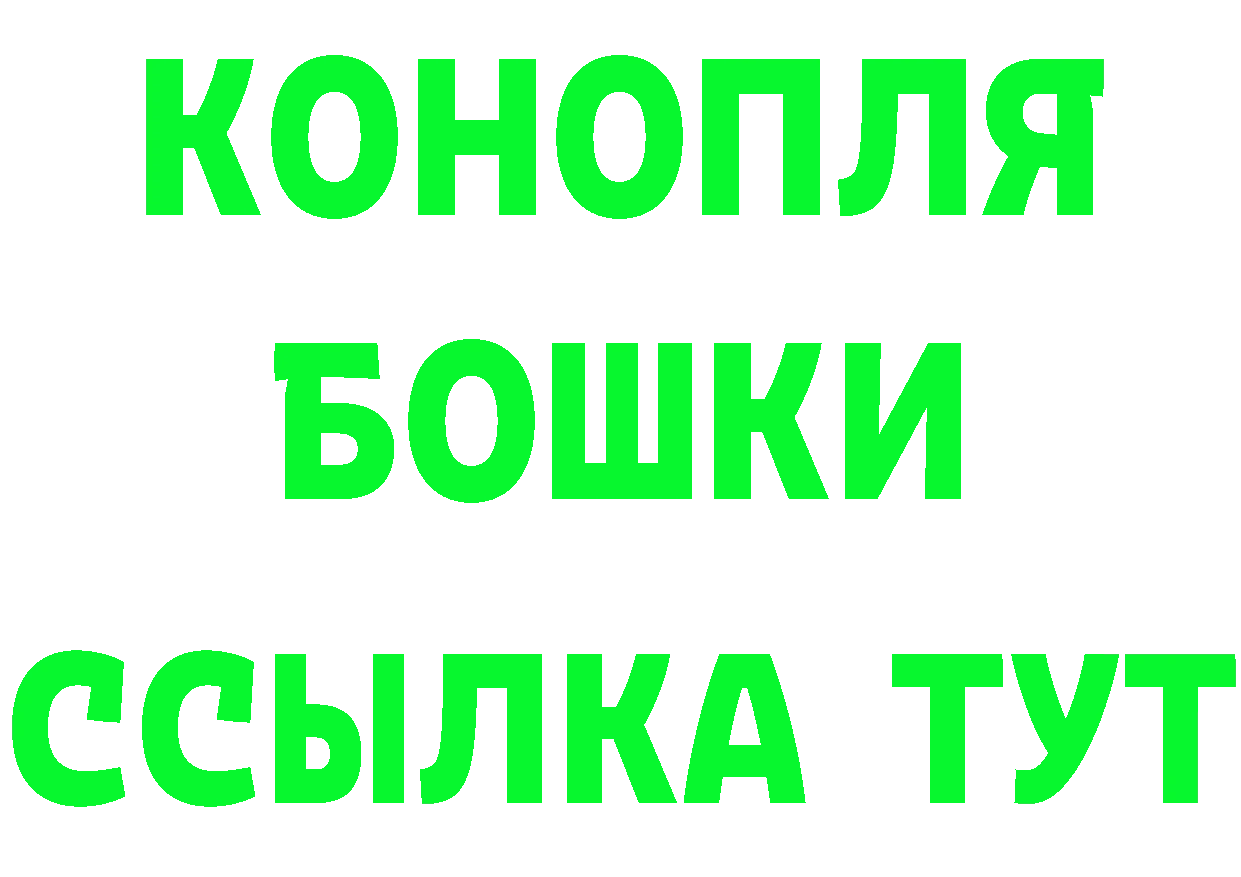 КОНОПЛЯ
БОШКИ
ССЫЛКА ТУТ